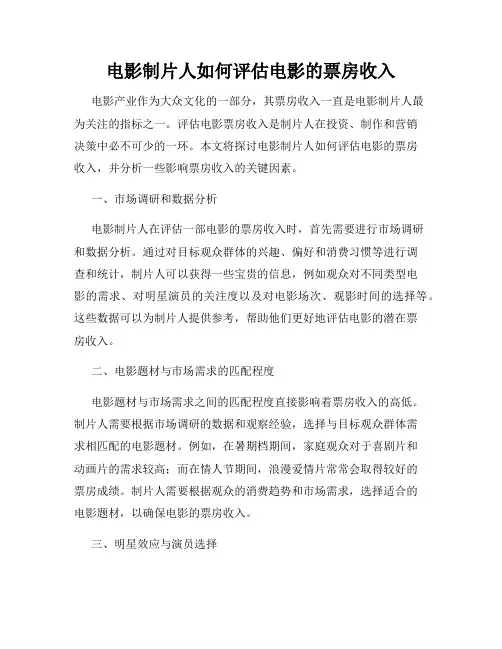 电影制片人如何评估电影的票房收入

电影产业作为大众文化的一部分，其票房收入一直是电影制片人最为关注的指标之一。评估电影票房收入是制片人在投资、制作和营销决策中必不可少的一环。本文将探讨电影制片人如何评估电影的票房收入，并分析一些影响票房收入的关键因素。

一、市场调研和数据分析

电影制片人在评估一部电影的票房收入时，首先需要进行市场调研和数据分析。通过对目标观众群体的兴趣、偏好和消费习惯等进行调查和统计，制片人可以获得一些宝贵的信息，例如观众对不同类型电影的需求、对明星演员的关注度以及对电影场次、观影时间的选择等。这些数据可以为制片人提供参考，帮助他们更好地评估电影的潜在票房收入。

二、电影题材与市场需求的匹配程度

电影题材与市场需求之间的匹配程度直接影响着票房收入的高低。制片人需要根据市场调研的数据和观察经验，选择与目标观众群体需求相匹配的电影题材。例如，在暑期档期间，家庭观众对于喜剧片和动画片的需求较高；而在情人节期间，浪漫爱情片常常会取得较好的票房成绩。制片人需要根据观众的消费趋势和市场需求，选择适合的电影题材，以确保电影的票房收入。

三、明星效应与演员选择